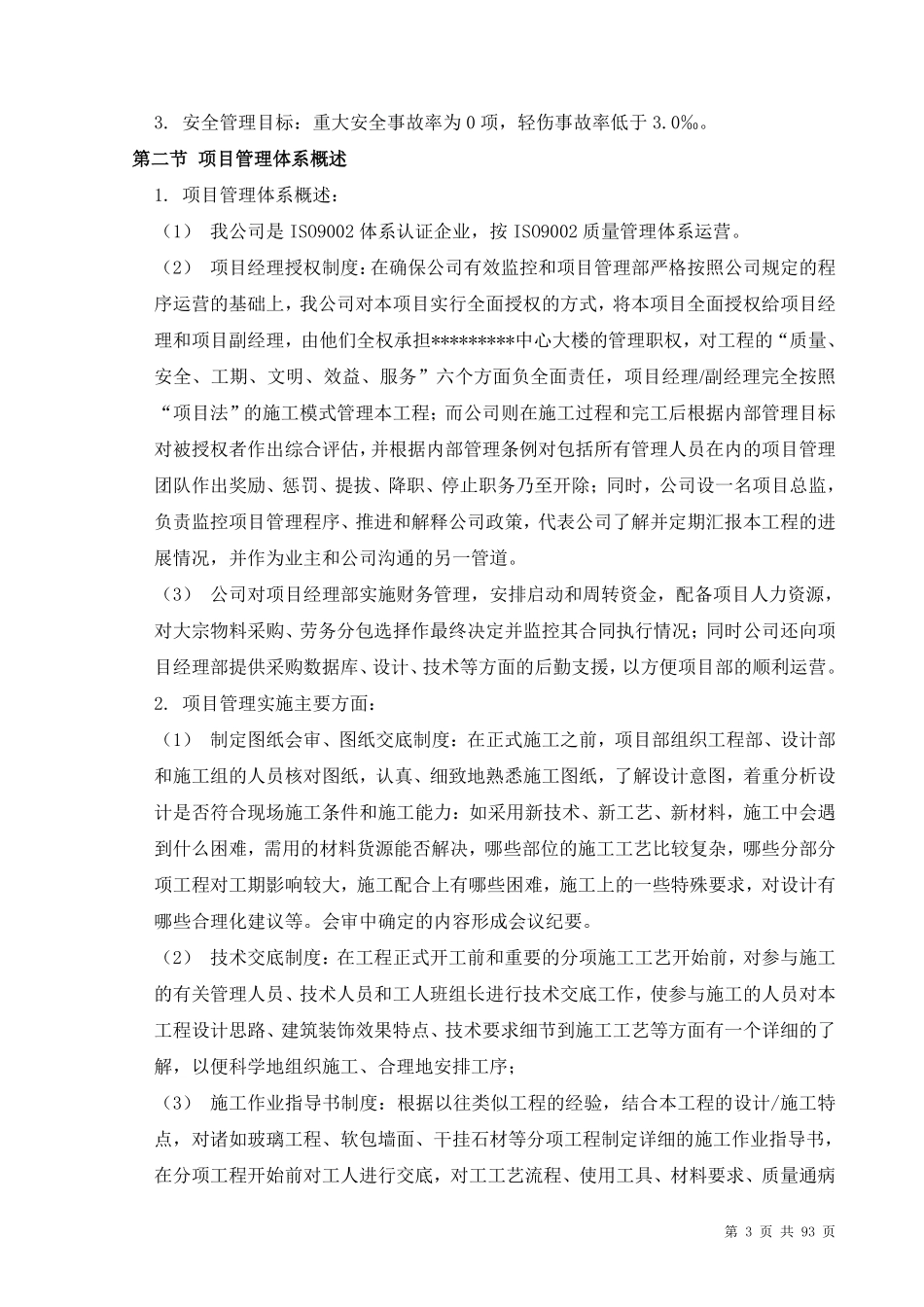 3. 安全管理目标：重大安全事故率为 0 项，轻伤事故率低于 3.0‰。

第二节 项目管理体系概述

1. 项目管理体系概述：

（1） 我公司是 ISO9002 体系认证企业，按 ISO9002 质量管理体系运营。

（2） 项目经理授权制度：在确保公司有效监控和项目管理部严格按照公司规定的程序运营的基础上，我公司对本项目实行全面授权的方式，将本项目全面授权给项目经理和项目副经理，由他们全权承担*********中心大楼的管理职权，对工程的“质量、安全、工期、文明、效益、服务”六个方面负全面责任，项目经理/副经理完全按照“项目法”的施工模式管理本工程；而公司则在施工过程和完工后根据内部管理目标对被授权者作出综合评估，并根据内部管理条例对包括所有管理人员在内的项目管理团队作出奖励、惩罚、提拔、降职、停止职务乃至开除；同时，公司设一名项目总监，负责监控项目管理程序、推进和解释公司政策，代表公司了解并定期汇报本工程的进展情况，并作为业主和公司沟通的另一管道。

（3） 公司对项目经理部实施财务管理，安排启动和周转资金，配备项目人力资源，对大宗物料采购、劳务分包选择作最终决定并监控其合同执行情况；同时公司还向项目经理部提供采购数据库、设计、技术等方面的后勤支援，以方便项目部的顺利运营。

2. 项目管理实施主要方面：

（1） 制定图纸会审、图纸交底制度：在正式施工之前，项目部组织工程部、设计部和施工组的人员核对图纸，认真、细致地熟悉施工图纸，了解设计意图，着重分析设计是否符合现场施工条件和施工能力：如采用新技术、新工艺、新材料，施工中会遇到什么困难，需用的材料货源能否解决，哪些部位的施工工艺比较复杂，哪些分部分项工程对工期影响较大，施工配合上有哪些困难，施工上的一些特殊要求，对设计有哪些合理化建议等。会审中确定的内容形成会议纪要。

（2） 技术交底制度：在工程正式开工前和重要的分项施工工艺开始前，对参与施工的有关管理人员、技术人员和工人班组长进行技术交底工作，使参与施工的人员对本工程设计思路、建筑装饰效果特点、技术要求细节到施工工艺等方面有一个详细的了解，以便科学地组织施工、合理地安排工序；

（3） 施工作业指导书制度：根据以往类似工程的经验，结合本工程的设计/施工特点，对诸如玻璃工程、软包墙面、干挂石材等分项工程制定详细的施工作业指导书，在分项工程开始前对工人进行交底，对工工艺流程、使用工具、材料要求、质量通病

第 3 页 共 93 页